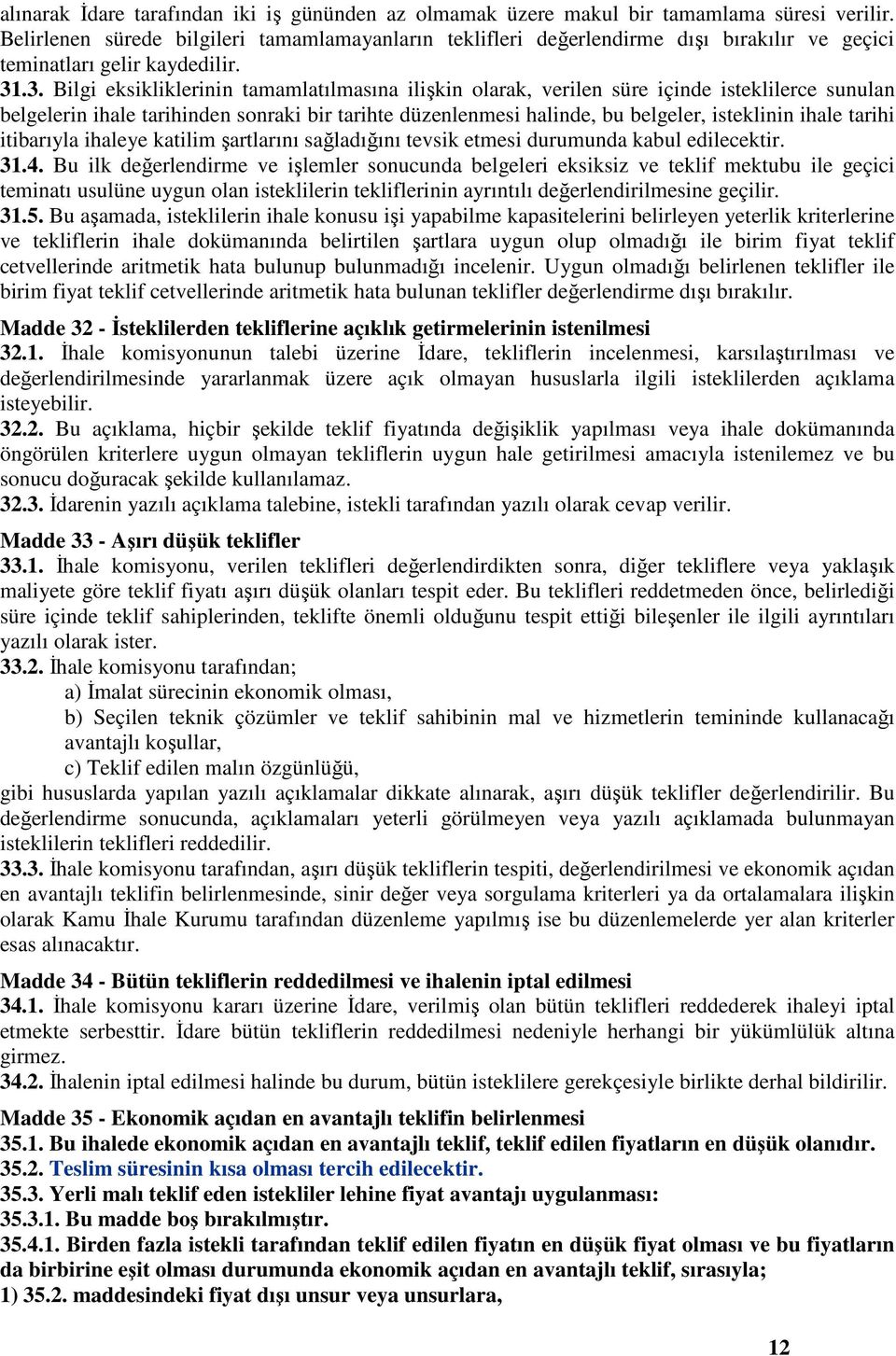 alınarak İdare tarafından iki iş gününden az olmamak üzere makul bir tamamlama süresi verilir. Belirlenen sürede bilgileri tamamlamayanların teklifleri değerlendirme dışı bırakılır ve geçici teminatları gelir kaydedilir.
31.3. Bilgi eksikliklerinin tamamlatılmasına ilişkin olarak, verilen süre içinde isteklilerce sunulan belgelerin ihale tarihinden sonraki bir tarihte düzenlenmesi halinde, bu belgeler, isteklinin ihale tarihi itibarıyla ihaleye katilim şartlarını sağladığını tevsik etmesi durumunda kabul edilecektir.
31.4. Bu ilk değerlendirme ve işlemler sonucunda belgeleri eksiksiz ve teklif mektubu ile geçici teminatı usulüne uygun olan isteklilerin tekliflerinin ayrıntılı değerlendirilmesine geçilir.
31.5. Bu aşamada, isteklilerin ihale konusu işi yapabilme kapasitelerini belirleyen yeterlik kriterlerine ve tekliflerin ihale dokümanında belirtilen şartlara uygun olup olmadığı ile birim fiyat teklif cetvellerinde aritmetik hata bulunup bulunmadığı incelenir. Uygun olmadığı belirlenen teklifler ile birim fiyat teklif cetvellerinde aritmetik hata bulunan teklifler değerlendirme dışı bırakılır.

Madde 32 - İsteklilerden tekliflerine açıklık getirmelerinin istenilmesi
32.1. İhale komisyonunun talebi üzerine İdare, tekliflerin incelenmesi, karsılaştırılması ve değerlendirilmesinde yararlanmak üzere açık olmayan hususlarla ilgili isteklilerden açıklama isteyebilir.
32.2. Bu açıklama, hiçbir şekilde teklif fiyatında değişiklik yapılması veya ihale dokümanında öngörülen kriterlere uygun olmayan tekliflerin uygun hale getirilmesi amacıyla istenilemez ve bu sonucu doğuracak şekilde kullanılamaz.
32.3. İdarenin yazılı açıklama talebine, istekli tarafından yazılı olarak cevap verilir.

Madde 33 - Aşırı düşük teklifler
33.1. İhale komisyonu, verilen teklifleri değerlendirdikten sonra, diğer tekliflere veya yaklaşık maliyete göre teklif fiyatı aşırı düşük olanları tespit eder. Bu teklifleri reddetmeden önce, belirlediği süre içinde teklif sahiplerinden, teklifte önemli olduğunu tespit ettiği bileşenler ile ilgili ayrıntıları yazılı olarak ister.
33.2. İhale komisyonu tarafından;
a) İmalat sürecinin ekonomik olması,
b) Seçilen teknik çözümler ve teklif sahibinin mal ve hizmetlerin temininde kullanacağı avantajlı koşullar,
c) Teklif edilen malın özgünlüğü,
gibi hususlarda yapılan yazılı açıklamalar dikkate alınarak, aşırı düşük teklifler değerlendirilir. Bu değerlendirme sonucunda, açıklamaları yeterli görülmeyen veya yazılı açıklamada bulunmayan isteklilerin teklifleri reddedilir.
33.3. İhale komisyonu tarafından, aşırı düşük tekliflerin tespiti, değerlendirilmesi ve ekonomik açıdan en avantajlı teklifin belirlenmesinde, sinir değer veya sorgulama kriterleri ya da ortalamalara ilişkin olarak Kamu İhale Kurumu tarafından düzenleme yapılmış ise bu düzenlemelerde yer alan kriterler esas alınacaktır.

Madde 34 - Bütün tekliflerin reddedilmesi ve ihalenin iptal edilmesi
34.1. İhale komisyonu kararı üzerine İdare, verilmiş olan bütün teklifleri reddederek ihaleyi iptal etmekte serbesttir. İdare bütün tekliflerin reddedilmesi nedeniyle herhangi bir yükümlülük altına girmez.
34.2. İhalenin iptal edilmesi halinde bu durum, bütün isteklilere gerekçesiyle birlikte derhal bildirilir.

Madde 35 - Ekonomik açıdan en avantajlı teklifin belirlenmesi
35.1. Bu ihalede ekonomik açıdan en avantajlı teklif, teklif edilen fiyatların en düşük olanıdır.
35.2. Teslim süresinin kısa olması tercih edilecektir.
35.3. Yerli malı teklif eden istekliler lehine fiyat avantajı uygulanması:
35.3.1. Bu madde boş bırakılmıştır.
35.4.1. Birden fazla istekli tarafından teklif edilen fiyatın en düşük fiyat olması ve bu fiyatların da birbirine eşit olması durumunda ekonomik açıdan en avantajlı teklif, sırasıyla;
1) 35.2. maddesindeki fiyat dışı unsur veya unsurlara,

12